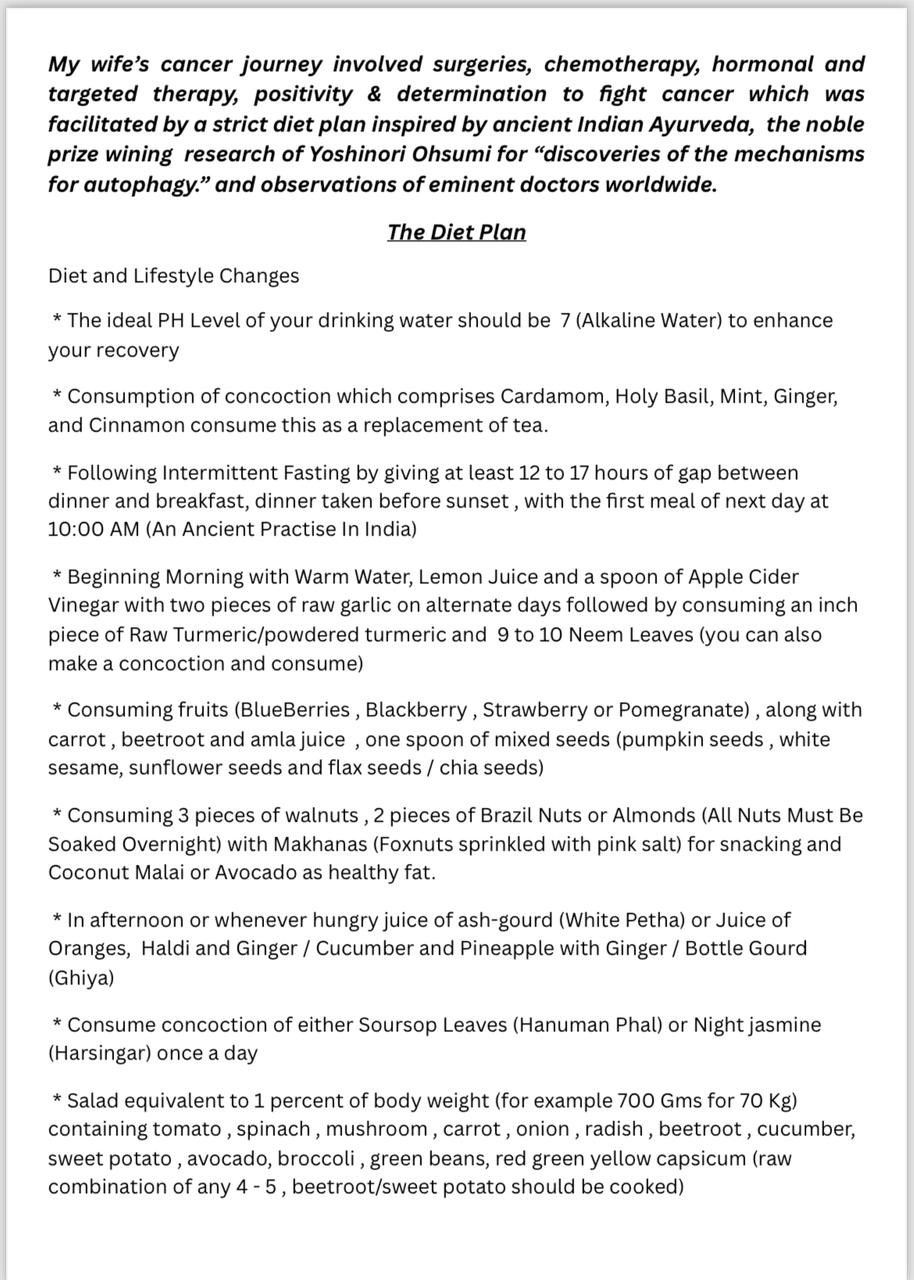 My wife's cancer journey involved surgeries, chemotherapy, hormonal and targeted therapy, positivity & determination to fight cancer which was facilitated by a strict diet plan inspired by ancient Indian Ayurveda, the noble prize wining research of Yoshinori Ohsumi for "discoveries of the mechanisms for autophagy." and observations of eminent doctors worldwide.

The Diet Plan

Diet and Lifestyle Changes

* The ideal PH Level of your drinking water should be 7 (Alkaline Water) to enhance your recovery

* Consumption of concoction which comprises Cardamom, Holy Basil, Mint, Ginger, and Cinnamon consume this as a replacement of tea.

* Following Intermittent Fasting by giving at least 12 to 17 hours of gap between dinner and breakfast, dinner taken before sunset , with the first meal of next day at 10:00 AM (An Ancient Practise In India)

* Beginning Morning with Warm Water, Lemon Juice and a spoon of Apple Cider Vinegar with two pieces of raw garlic on alternate days followed by consuming an inch piece of Raw Turmeric/powdered turmeric and 9 to 10 Neem Leaves (you can also make a concoction and consume)

* Consuming fruits (BlueBerries , Blackberry , Strawberry or Pomegranate) , along with carrot , beetroot and amla juice , one spoon of mixed seeds (pumpkin seeds , white sesame, sunflower seeds and flax seeds / chia seeds)

* Consuming 3 pieces of walnuts , 2 pieces of Brazil Nuts or Almonds (All Nuts Must Be Soaked Overnight) with Makhanas (Foxnuts sprinkled with pink salt) for snacking and Coconut Malai or Avocado as healthy fat.

* In afternoon or whenever hungry juice of ash-gourd (White Petha) or Juice of Oranges, Haldi and Ginger / Cucumber and Pineapple with Ginger / Bottle Gourd (Ghiya)

* Consume concoction of either Soursop Leaves (Hanuman Phal) or Night jasmine (Harsingar) once a day

* Salad equivalent to 1 percent of body weight (for example 700 Gms for 70 Kg) containing tomato , spinach , mushroom , carrot , onion , radish , beetroot , cucumber, sweet potato , avocado, broccoli , green beans, red green yellow capsicum (raw combination of any 4 - 5 , beetroot/sweet potato should be cooked)